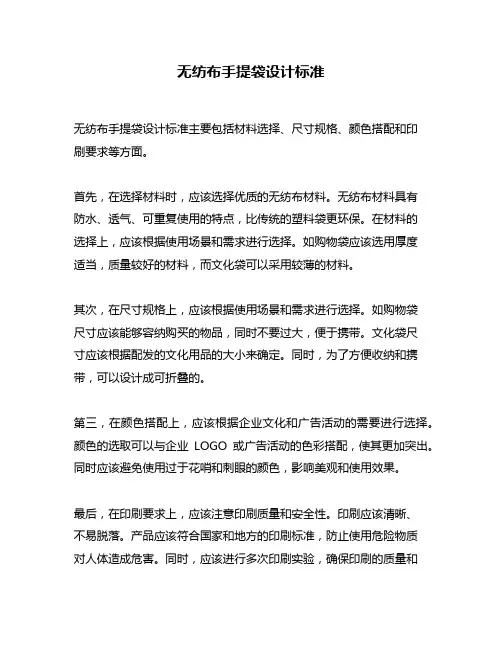 无纺布手提袋设计标准

无纺布手提袋设计标准主要包括材料选择、尺寸规格、颜色搭配和印刷要求等方面。

首先，在选择材料时，应该选择优质的无纺布材料。无纺布材料具有防水、透气、可重复使用的特点，比传统的塑料袋更环保。在材料的选择上，应该根据使用场景和需求进行选择。如购物袋应该选用厚度适当，质量较好的材料，而文化袋可以采用较薄的材料。

其次，在尺寸规格上，应该根据使用场景和需求进行选择。如购物袋尺寸应该能够容纳购买的物品，同时不要过大，便于携带。文化袋尺寸应该根据配发的文化用品的大小来确定。同时，为了方便收纳和携带，可以设计成可折叠的。

第三，在颜色搭配上，应该根据企业文化和广告活动的需要进行选择。颜色的选取可以与企业 LOGO 或广告活动的色彩搭配，使其更加突出。同时应该避免使用过于花哨和刺眼的颜色，影响美观和使用效果。

最后，在印刷要求上，应该注意印刷质量和安全性。印刷应该清晰、不易脱落。产品应该符合国家和地方的印刷标准，防止使用危险物质对人体造成危害。同时，应该进行多次印刷实验，确保印刷的质量和